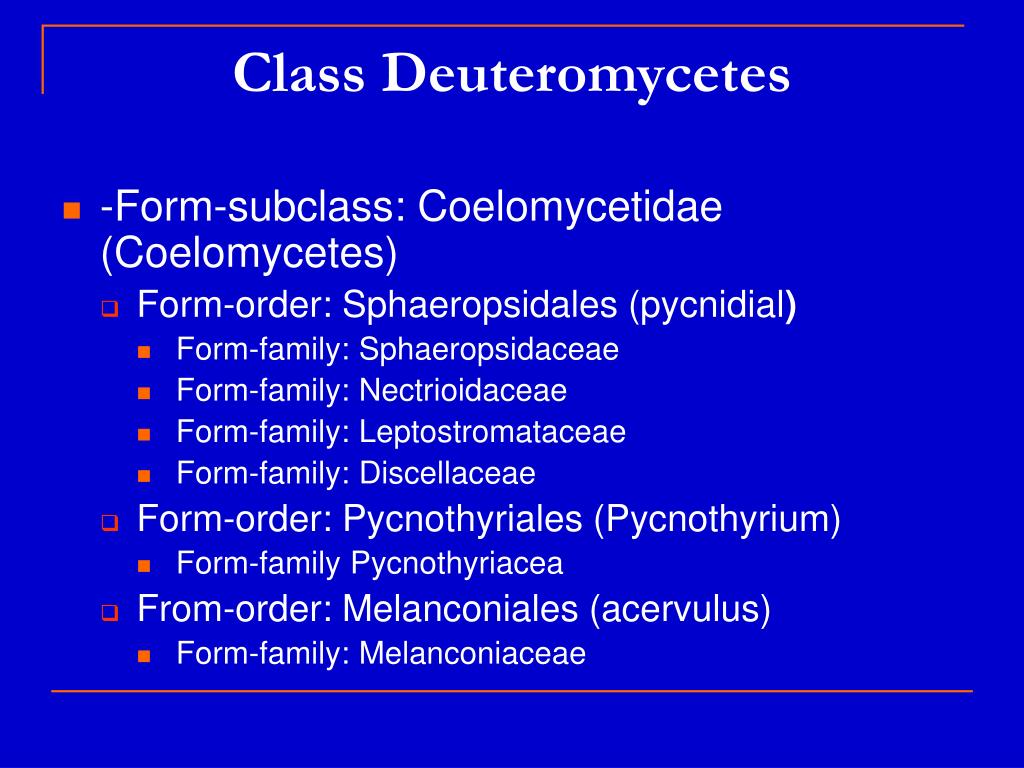 Class Deuteromycetes

-Form-subclass: Coelomycetidae (Coelomycetes)

Form-order: Sphaeropsidales (pycnidial)

Form-family: Sphaeropsidaceae

Form-family: Nectrioidaceae

Form-family: Leptostromataceae

Form-family: Discellaceae

Form-order: Pycnothyriales (Pycnothyrium)

Form-family Pycnothyriacea

From-order: Melanconiales (acervulus)

Form-family: Melanconiaceae